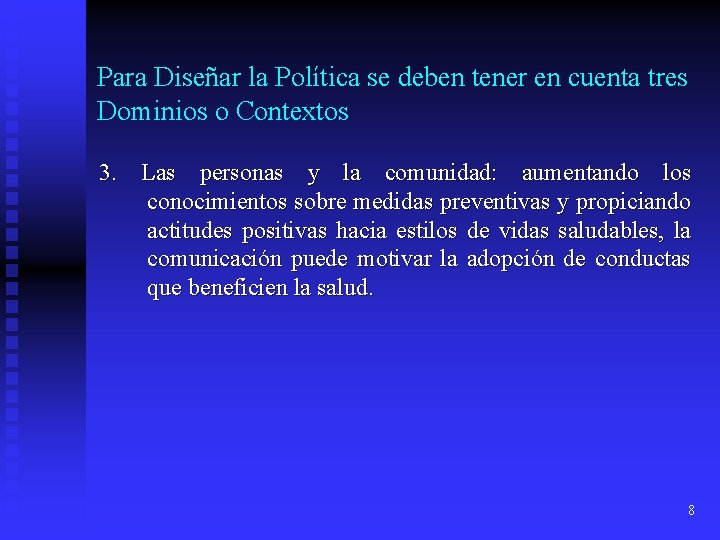 Para Diseñar la Política se deben tener en cuenta tres Dominios o Contextos

3. Las personas y la comunidad: aumentando los conocimientos sobre medidas preventivas y propiciando actitudes positivas hacia estilos de vidas saludables, la comunicación puede motivar la adopción de conductas que beneficien la salud.

8